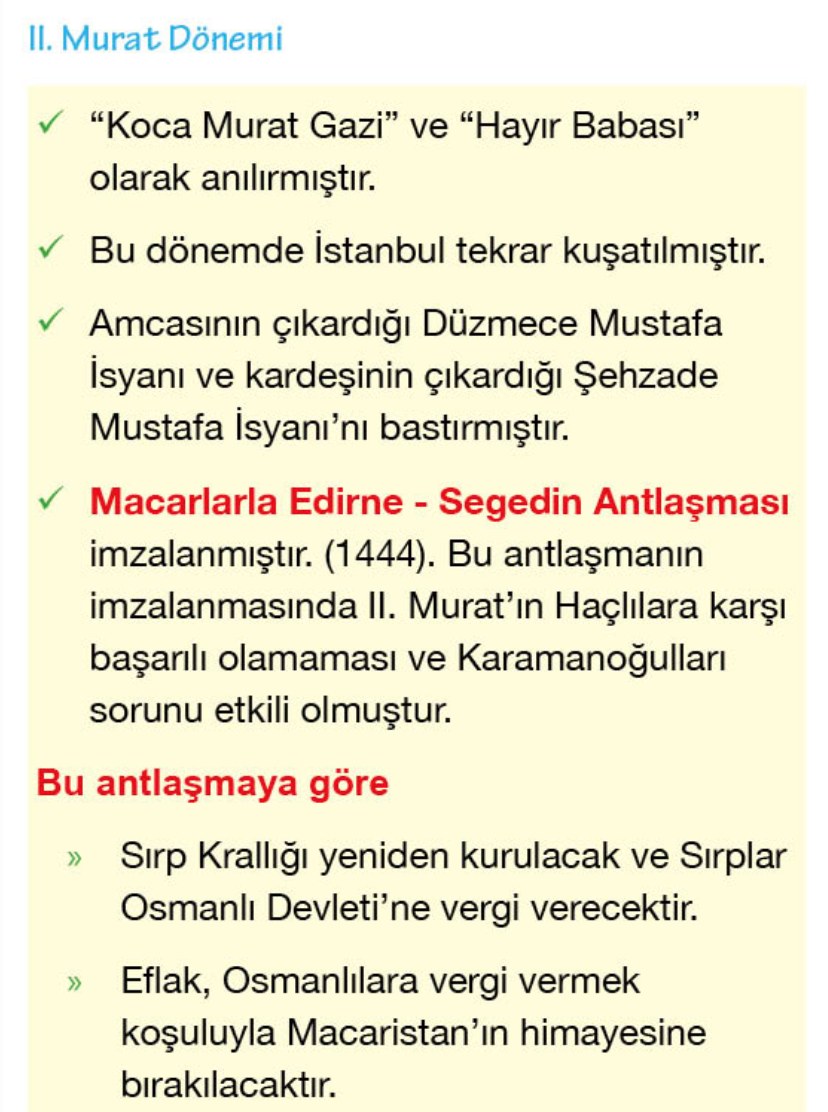 II. Murat Dönemi

✓ “Koca Murat Gazi” ve “Hayır Babası” olarak anılırmıştır.

✓ Bu dönemde İstanbul tekrar kuşatılmıştır.

✓ Amcasının çıkardığı Düzmece Mustafa İsyanı ve kardeşinin çıkardığı Şehzade Mustafa İsyanı’nı bastırmıştır.

✓ Macarlarla Edirne - Segedin Antlaşması imzalanmıştır. (1444). Bu antlaşmanın imzalanmasında II. Murat’ın Haçlılara karşı başarılı olamaması ve Karamanoğulları sorunu etkili olmuştur.

Bu antlaşmaya göre

» Sırp Krallığı yeniden kurulacak ve Sırplar Osmanlı Devleti’ne vergi verecektir.

» Eflak, Osmanlılara vergi vermek koşuluyla Macaristan’ın himayesine bırakılacaktır.